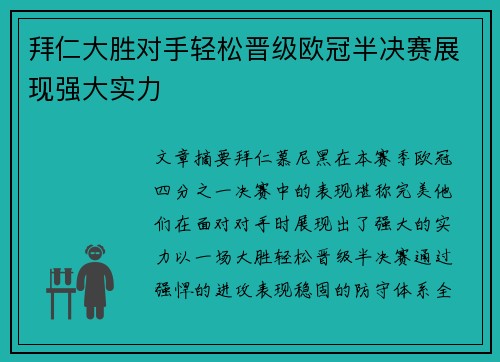 拜仁大胜对手轻松晋级欧冠半决赛展现强大实力

文章摘要拜仁慕尼黑在本赛季欧冠四分之一决赛中的表现堪称完美他们在面对对手时展现出了强大的实力以一场大胜轻松晋级半决赛通过强悍的进攻表现稳固的防守体系全